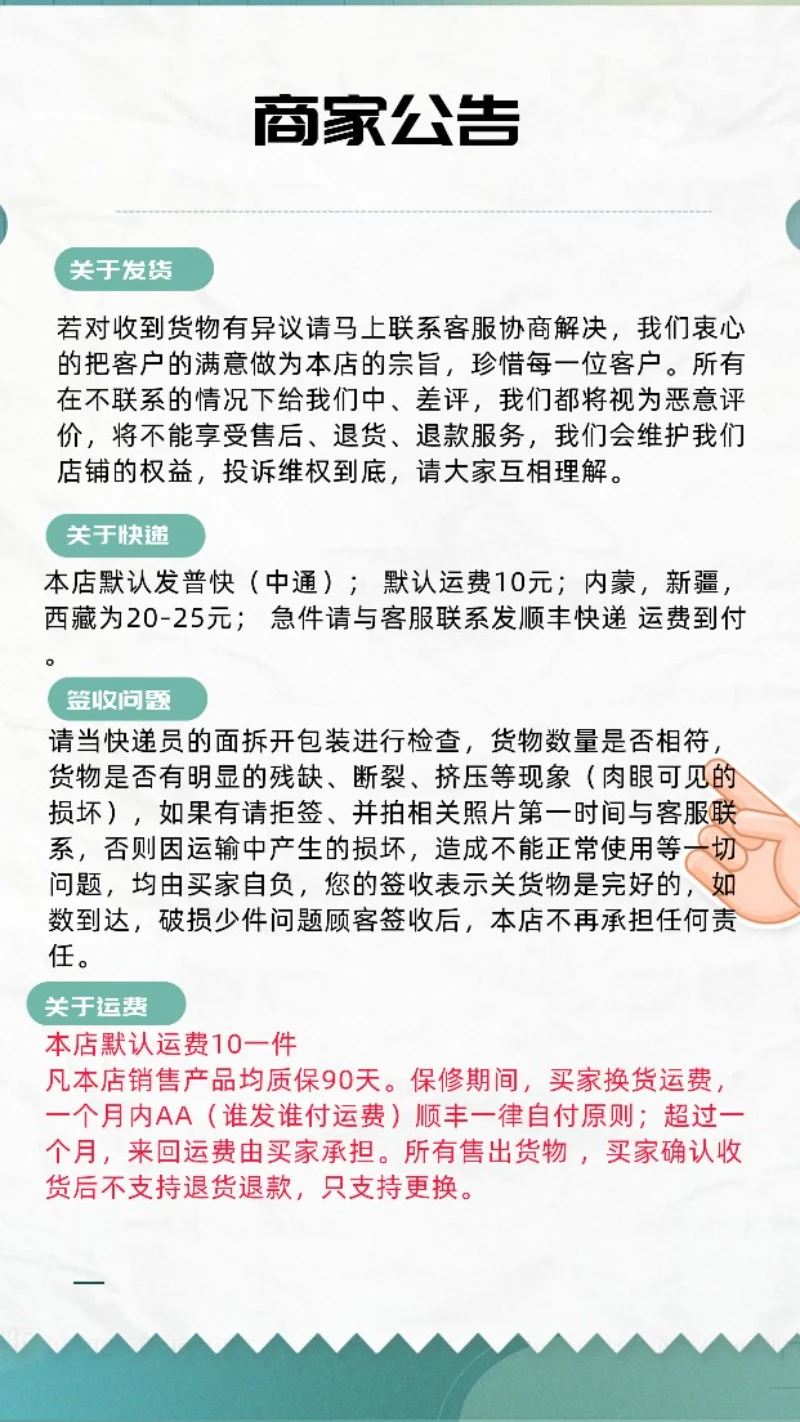 商家公告

关于发货

若对收到货物有异议请马上联系客服协商解决，我们衷心的把客户的满意做为本店的宗旨，珍惜每一位客户。所有在不联系的情况下给我们中、差评，我们都将视为恶意评价，将不能享受售后、退货、退款服务，我们会维护我们店铺的权益，投诉维权到底，请大家互相理解。

关于快递

本店默认发普快（中通）； 默认运费10元；内蒙，新疆，西藏为20-25元； 急件请与客服联系发顺丰快递 运费到付。

签收问题

请当快递员的面拆开包装进行检查，货物数量是否相符，货物是否有明显的残缺、断裂、挤压等现象（肉眼可见的损坏），如果有请拒签、并拍相关照片第一时间与客服联系，否则因运输中产生的损坏，造成不能正常使用等一切问题，均由买家自负，您的签收表示关货物是完好的，如数到达，破损少件问题顾客签收后，本店不再承担任何责任。

关于运费

本店默认运费10一件
凡本店销售产品均质保90天。保修期间，买家换货运费，一个月内AA（谁发谁付运费）顺丰一律自付原则；超过一个月，来回运费由买家承担。所有售出货物 ，买家确认收货后不支持退货退款，只支持更换。